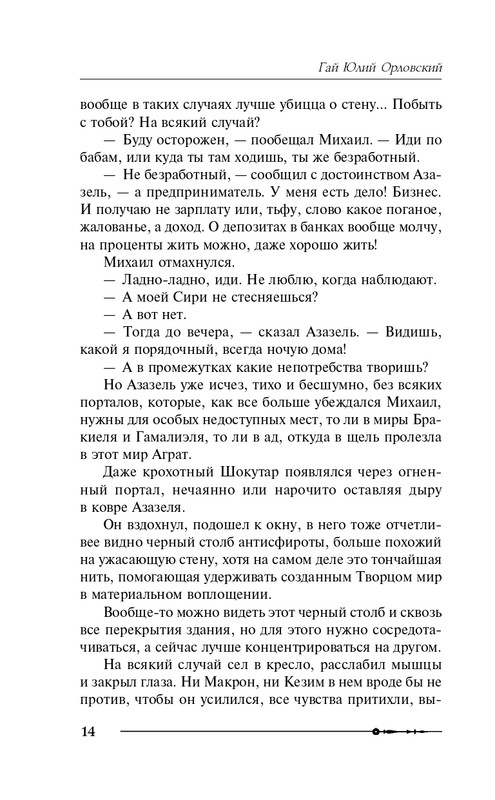 Гай Юлий Орловский

вообще в таких случаях лучше убицца о стену... Побыть с тобой? На всякий случай?

— Буду осторожен, — пообещал Михаил. — Иди по бабам, или куда ты там ходишь, ты же безработный.

— Не безработный, — сообщил с достоинством Азазель, — а предприниматель. У меня есть дело! Бизнес. И получаю не зарплату или, тьфу, слово какое поганое, жалованье, а доход. О депозитах в банках вообще молчу, на проценты жить можно, даже хорошо жить!

Михаил отмахнулся.

— Ладно-ладно, иди. Не люблю, когда наблюдают.

— А моей Сири не стесняешься?

— А вот нет.

— Тогда до вечера, — сказал Азазель. — Видишь, какой я порядочный, всегда ночую дома!

— А в промежутках какие непотребства творишь?

Но Азазель уже исчез, тихо и бесшумно, без всяких порталов, которые, как все больше убеждался Михаил, нужны для особых недоступных мест, то ли в миры Бракиеля и Гамалиэля, то ли в ад, откуда в щель пролезла в этот мир Аграт.

Даже крохотный Шокутар появлялся через огненный портал, нечаянно или нарочито оставляя дыру в ковре Азазеля.

Он вздохнул, подошел к окну, в него тоже отчетливее видно черный столб антисфироты, больше похожий на ужасающую стену, хотя на самом деле это тончайшая нить, помогающая удерживать созданным Творцом мир в материальном воплощении.

Вообще-то можно видеть этот черный столб и сквозь все перекрытия здания, но для этого нужно сосредотачиваться, а сейчас лучше концентрироваться на другом.

На всякий случай сел в кресло, расслабил мышцы и закрыл глаза. Ни Макрон, ни Кезим в нем вроде бы не против, чтобы он усилился, все чувства притихли, вы-

14